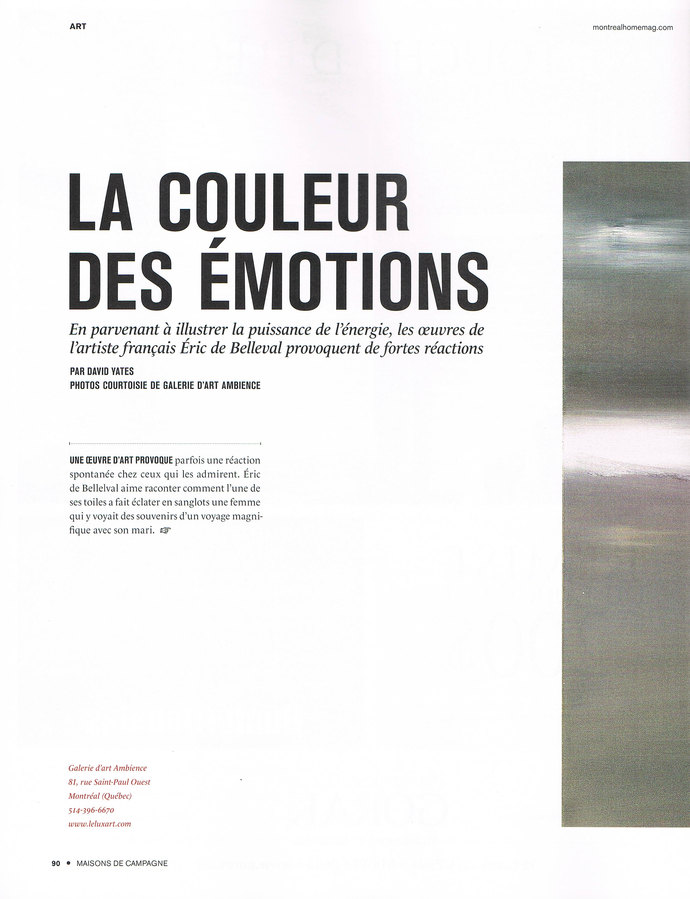 ART

montrealhomemag.com

LA COULEUR DES ÉMOTIONS

En parvenant à illustrer la puissance de l'énergie, les œuvres de l'artiste français Éric de Belleval provoquent de fortes réactions

PAR DAVID YATES
PHOTOS COURTOISIE DE GALERIE D'ART AMBIENCE

UNE ŒUVRE D'ART PROVOQUE parfois une réaction spontanée chez ceux qui les admirent. Éric de Bellelval aime raconter comment l'une de ses toiles a fait éclater en sanglots une femme qui y voyait des souvenirs d'un voyage magnifique avec son mari.

Galerie d'art Ambience
81, rue Saint-Paul Ouest
Montréal (Québec)
514-396-6670
www.leluxart.com

90 • MAISONS DE CAMPAGNE